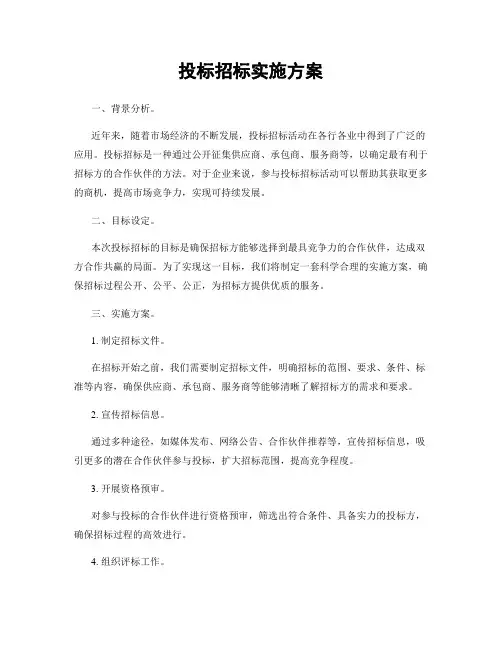 投标招标实施方案

一、背景分析。

近年来，随着市场经济的不断发展，投标招标活动在各行各业中得到了广泛的应用。投标招标是一种通过公开征集供应商、承包商、服务商等，以确定最有利于招标方的合作伙伴的方法。对于企业来说，参与投标招标活动可以帮助其获取更多的商机，提高市场竞争力，实现可持续发展。

二、目标设定。

本次投标招标的目标是确保招标方能够选择到最具竞争力的合作伙伴，达成双方合作共赢的局面。为了实现这一目标，我们将制定一套科学合理的实施方案，确保招标过程公开、公平、公正，为招标方提供优质的服务。

三、实施方案。

1. 制定招标文件。

在招标开始之前，我们需要制定招标文件，明确招标的范围、要求、条件、标准等内容，确保供应商、承包商、服务商等能够清晰了解招标方的需求和要求。

2. 宣传招标信息。

通过多种途径，如媒体发布、网络公告、合作伙伴推荐等，宣传招标信息，吸引更多的潜在合作伙伴参与投标，扩大招标范围，提高竞争程度。

3. 开展资格预审。

对参与投标的合作伙伴进行资格预审，筛选出符合条件、具备实力的投标方，确保招标过程的高效进行。

4. 组织评标工作。